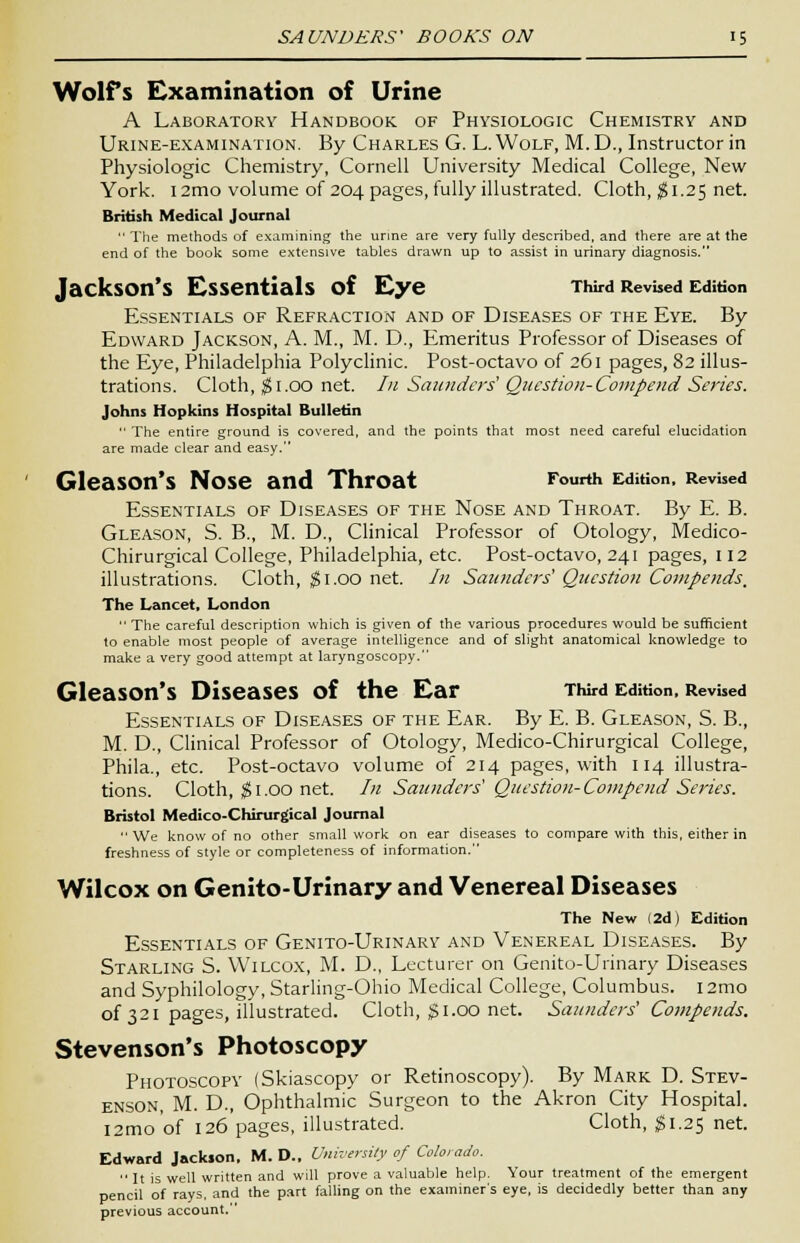 SAUNDERS' BOOKS ON 15

Wolf's Examination of Urine

A Laboratory Handbook of Physiologic Chemistry and Urine-examination. By Charles G. L. Wolf, M. D., Instructor in Physiologic Chemistry, Cornell University Medical College, New York. 12mo volume of 204 pages, fully illustrated. Cloth, $1.25 net.

British Medical Journal
"The methods of examining the urine are very fully described, and there are at the end of the book some extensive tables drawn up to assist in urinary diagnosis."

Jackson's Essentials of Eye Third Revised Edition

Essentials of Refraction and of Diseases of the Eye. By Edward Jackson, A. M., M. D., Emeritus Professor of Diseases of the Eye, Philadelphia Polyclinic. Post-octavo of 261 pages, 82 illustrations. Cloth, $1.00 net. In Saunders' Question-Compend Series.

Johns Hopkins Hospital Bulletin
"The entire ground is covered, and the points that most need careful elucidation are made clear and easy."

Gleason's Nose and Throat Fourth Edition, Revised

Essentials of Diseases of the Nose and Throat. By E. B. Gleason, S. B., M. D., Clinical Professor of Otology, Medico-Chirurgical College, Philadelphia, etc. Post-octavo, 241 pages, 112 illustrations. Cloth, $1.00 net. In Saunders' Question Compends.

The Lancet, London
"The careful description which is given of the various procedures would be sufficient to enable most people of average intelligence and of slight anatomical knowledge to make a very good attempt at laryngoscopy."

Gleason's Diseases of the Ear Third Edition, Revised

Essentials of Diseases of the Ear. By E. B. Gleason, S. B., M. D., Clinical Professor of Otology, Medico-Chirurgical College, Phila., etc. Post-octavo volume of 214 pages, with 114 illustrations. Cloth, $1.00 net. In Saunders' Question-Compend Series.

Bristol Medico-Chirurgical Journal
"We know of no other small work on ear diseases to compare with this, either in freshness of style or completeness of information."

Wilcox on Genito-Urinary and Venereal Diseases

The New (2d) Edition

Essentials of Genito-Urinary and Venereal Diseases. By Starling S. Wilcox, M. D., Lecturer on Genito-Urinary Diseases and Syphilology, Starling-Ohio Medical College, Columbus. 12mo of 321 pages, illustrated. Cloth, $1.00 net. Saunders' Compends.

Stevenson's Photoscopy

Photoscopy (Skiascopy or Retinoscopy). By Mark D. Stevenson, M. D., Ophthalmic Surgeon to the Akron City Hospital. 12mo of 126 pages, illustrated. Cloth, $1.25 net.

Edward Jackson, M. D., University of Colorado.
"It is well written and will prove a valuable help. Your treatment of the emergent pencil of rays, and the part falling on the examiner's eye, is decidedly better than any previous account."